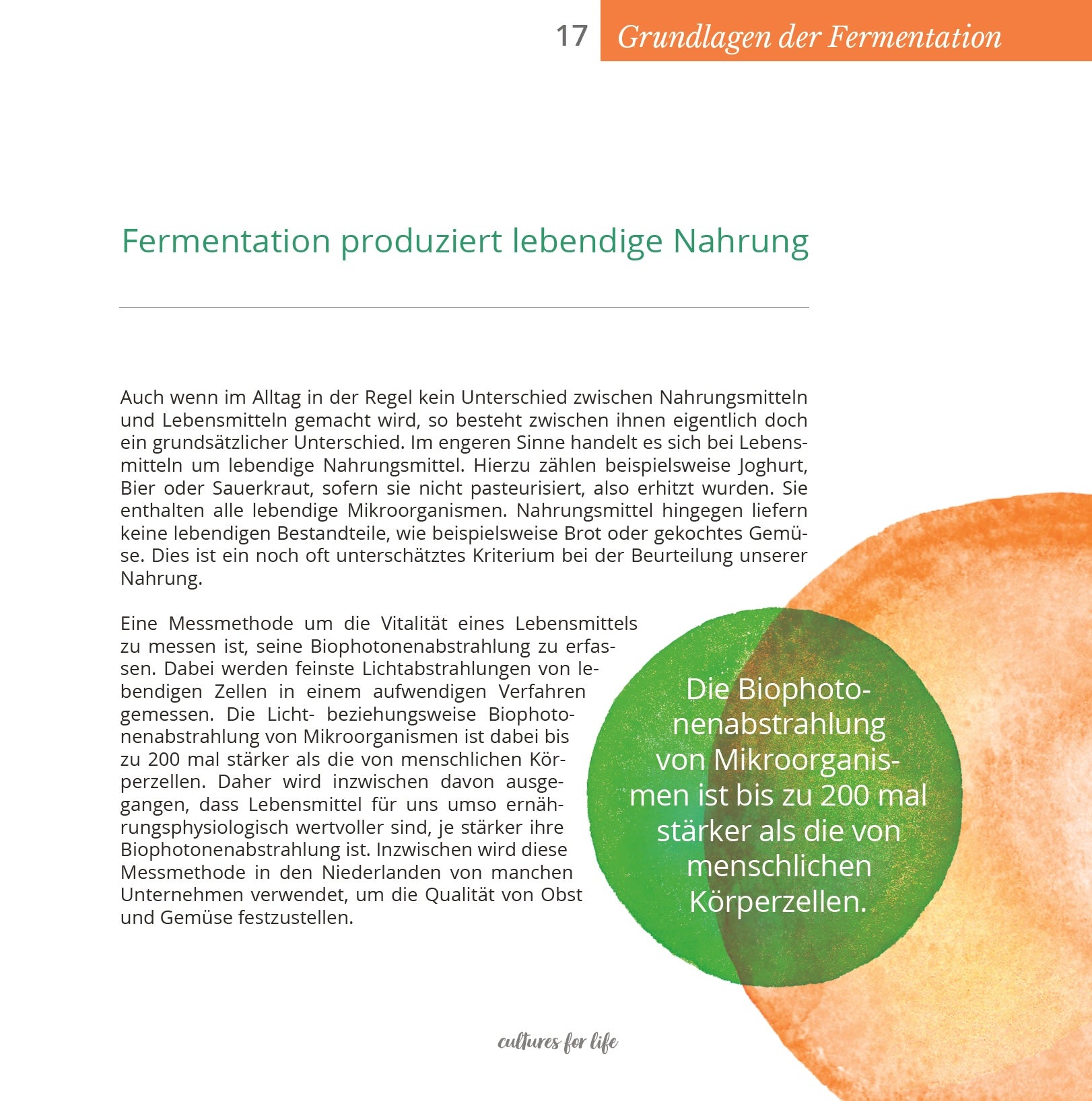 17 Grundlagen der Fermentation

Fermentation produziert lebendige Nahrung

Auch wenn im Alltag in der Regel kein Unterschied zwischen Nahrungsmitteln und Lebensmitteln gemacht wird, so besteht zwischen ihnen eigentlich doch ein grundsätzlicher Unterschied. Im engeren Sinne handelt es sich bei Lebensmitteln um lebendige Nahrungsmittel. Hierzu zählen beispielsweise Joghurt, Bier oder Sauerkraut, sofern sie nicht pasteurisiert, also erhitzt wurden. Sie enthalten alle lebendige Mikroorganismen. Nahrungsmittel hingegen liefern keine lebendigen Bestandteile, wie beispielsweise Brot oder gekochtes Gemüse. Dies ist ein noch oft unterschätztes Kriterium bei der Beurteilung unserer Nahrung.

Eine Messmethode um die Vitalität eines Lebensmittels zu messen ist, seine Biophotonenabstrahlung zu erfassen. Dabei werden feinste Lichtabstrahlungen von lebendigen Zellen in einem aufwendigen Verfahren gemessen. Die Licht- beziehungsweise Biophotonenabstrahlung von Mikroorganismen ist dabei bis zu 200 mal stärker als die von menschlichen Körperzellen. Daher wird inzwischen davon ausgegangen, dass Lebensmittel für uns umso ernährungsphysiologisch wertvoller sind, je stärker ihre Biophotonenabstrahlung ist. Inzwischen wird diese Messmethode in den Niederlanden von manchen Unternehmen verwendet, um die Qualität von Obst und Gemüse festzustellen.

Die Biophotonenabstrahlung von Mikroorganismen ist bis zu 200 mal stärker als die von menschlichen Körperzellen.

cultures for life